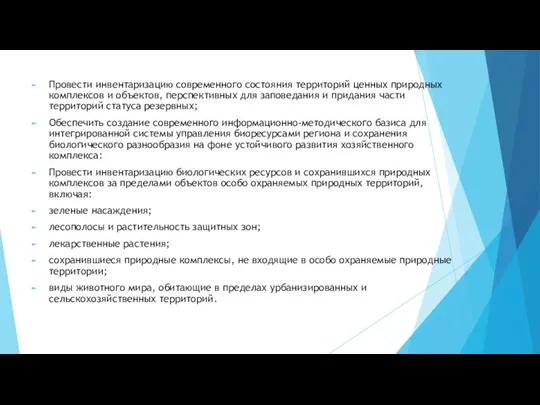 Провести инвентаризацию современного состояния территорий ценных природных комплексов и объектов, перспективных для заповедания и придания части территорий статуса резервных;

Обеспечить создание современного информационно-методического базиса для интегрированной системы управления биоресурсами региона и сохранения биологического разнообразия на фоне устойчивого развития хозяйственного комплекса:

Провести инвентаризацию биологических ресурсов и сохранившихся природных комплексов за пределами объектов особо охраняемых природных территорий, включая:

зеленые насаждения;

лесополосы и растительность защитных зон;

лекарственные растения;

сохранившиеся природные комплексы, не входящие в особо охраняемые природные территории;

виды животного мира, обитающие в пределах урбанизированных и сельскохозяйственных территорий.